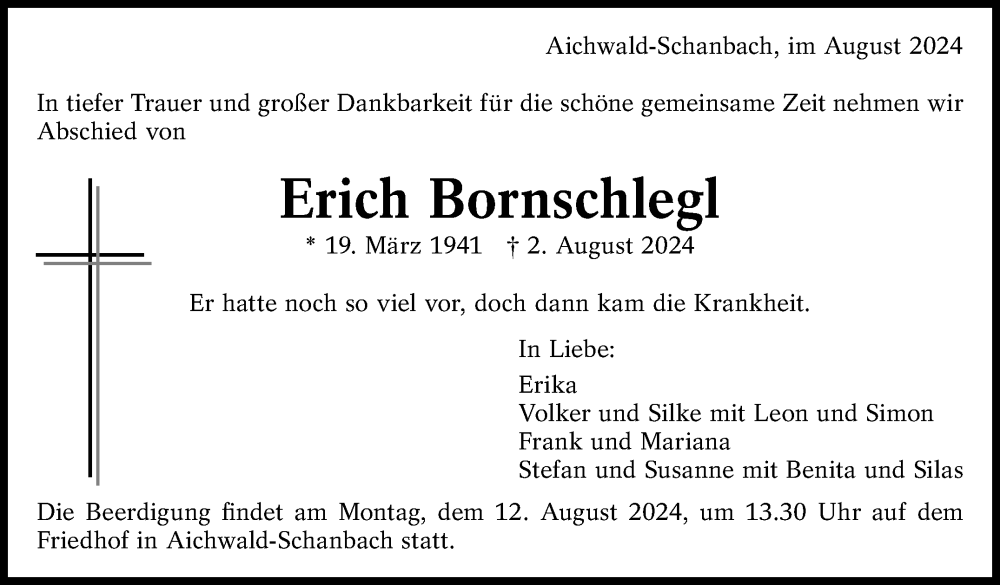 Aichwald-Schanbach, im August 2024

In tiefer Trauer und großer Dankbarkeit für die schöne gemeinsame Zeit nehmen wir Abschied von

Erich Bornschlegl

* 19. März 1941 † 2. August 2024

Er hatte noch so viel vor, doch dann kam die Krankheit.

In Liebe:

Erika
Volker und Silke mit Leon und Simon
Frank und Mariana
Stefan und Susanne mit Benita und Silas

Die Beerdigung findet am Montag, dem 12. August 2024, um 13.30 Uhr auf dem Friedhof in Aichwald-Schanbach statt.